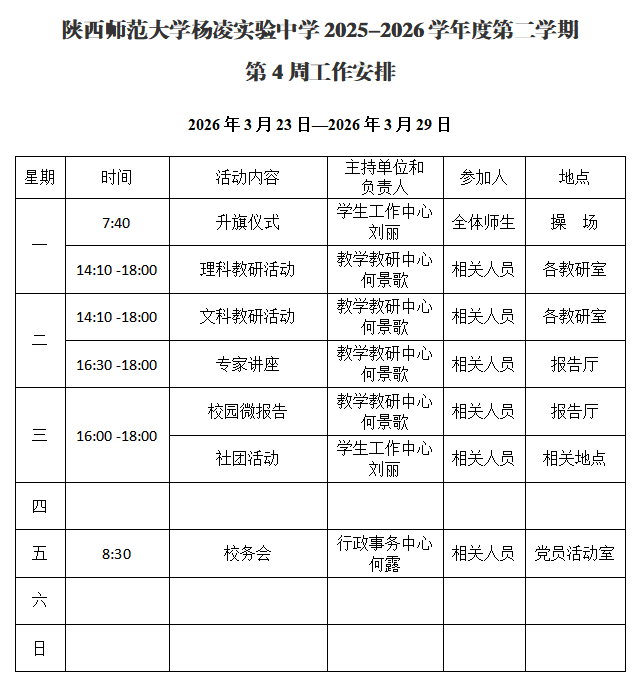 陕西师范大学杨凌实验中学 2025–2026 学年度第二学期

第 4 周工作安排

2026 年 3 月 23 日—2026 年 3 月 29 日

| 星期 | 时间 | 活动内容 | 主持单位和负责人 | 参加人 | 地点 |
|---|---|---|---|---|---|
| 一 | 7:40 | 升旗仪式 | 学生工作中心 刘丽 | 全体师生 | 操　场 |
| 一 | 14:10 -18:00 | 理科教研活动 | 教学教研中心 何景歌 | 相关人员 | 各教研室 |
| 二 | 14:10 -18:00 | 文科教研活动 | 教学教研中心 何景歌 | 相关人员 | 各教研室 |
| 二 | 16:30 -18:00 | 专家讲座 | 教学教研中心 何景歌 | 相关人员 | 报告厅 |
| 三 | 16:00 -18:00 | 校园微报告 | 教学教研中心 何景歌 | 相关人员 | 报告厅 |
| 三 | 16:00 -18:00 | 社团活动 | 学生工作中心 刘丽 | 相关人员 | 相关地点 |
| 四 | | | | | |
| 五 | 8:30 | 校务会 | 行政事务中心 何露 | 相关人员 | 党员活动室 |
| 六 | | | | | |
| 日 | | | | | |